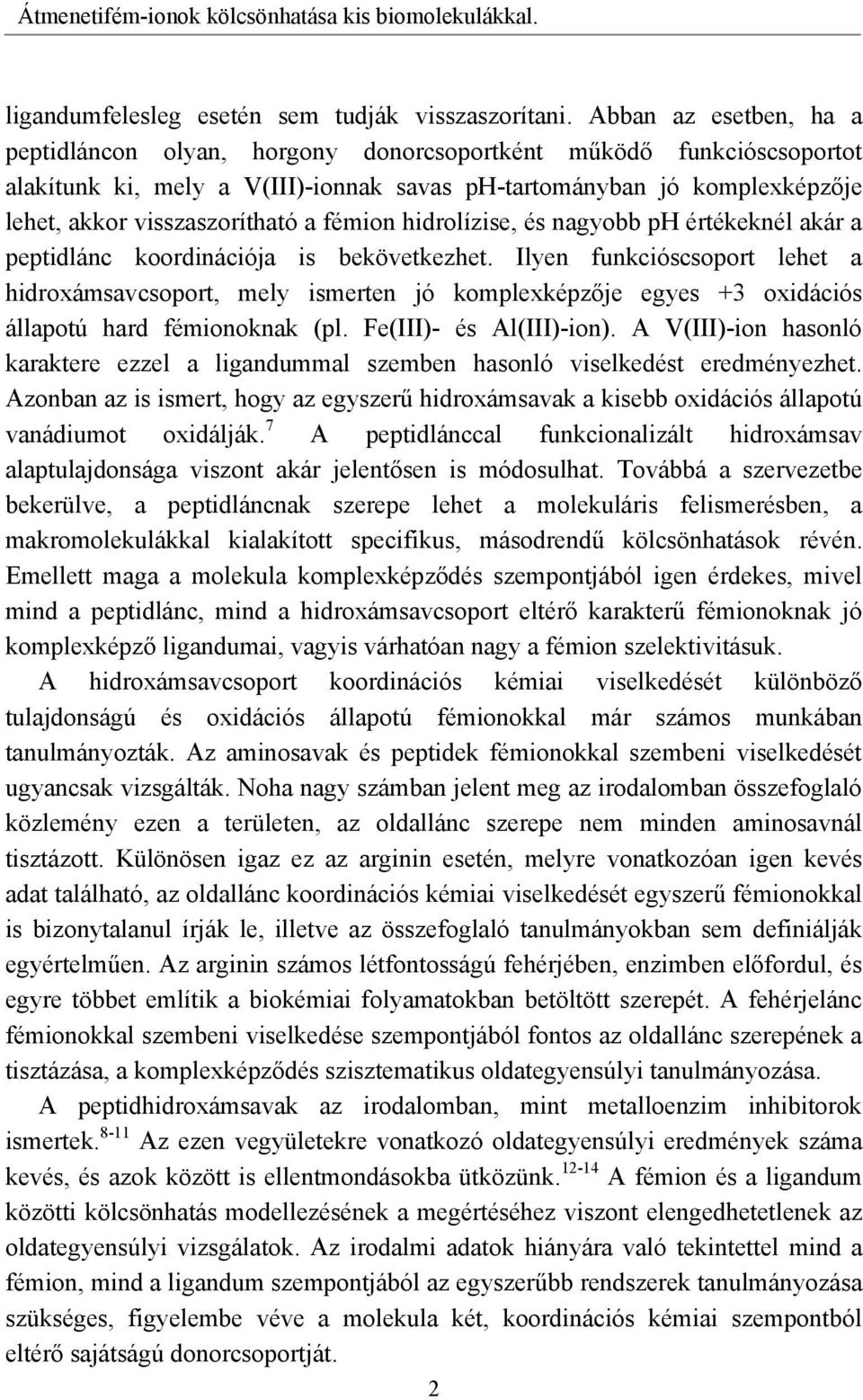 Átmenetifém-ionok kölcsönhatása kis biomolekulákkal.

ligandumfelesleg esetén sem tudják visszaszorítani. Abban az esetben, ha a peptidláncon olyan, horgony donorcsoportként működő funkcióscsoportot alakítunk ki, mely a V(III)-ionnak savas ph-tartományban jó komplexképzője lehet, akkor visszaszorítható a fémion hidrolízise, és nagyobb ph értékeknél akár a peptidlánc koordinációja is bekövetkezhet. Ilyen funkcióscsoport lehet a hidroxámsavcsoport, mely ismerten jó komplexképzője egyes +3 oxidációs állapotú hard fémionoknak (pl. Fe(III)- és Al(III)-ion). A V(III)-ion hasonló karaktere ezzel a ligandummal szemben hasonló viselkedést eredményezhet. Azonban az is ismert, hogy az egyszerű hidroxámsavak a kisebb oxidációs állapotú vanádiumot oxidálják.$^{7}$ A peptidlánccal funkcionalizált hidroxámsav alaptulajdonsága viszont akár jelentősen is módosulhat. Továbbá a szervezetbe bekerülve, a peptidláncnak szerepe lehet a molekuláris felismerésben, a makromolekulákkal kialakított specifikus, másodrendű kölcsönhatások révén. Emellett maga a molekula komplexképződés szempontjából igen érdekes, mivel mind a peptidlánc, mind a hidroxámsavcsoport eltérő karakterű fémionoknak jó komplexképző ligandumai, vagyis várhatóan nagy a fémion szelektivitásuk.

A hidroxámsavcsoport koordinációs kémiai viselkedését különböző tulajdonságú és oxidációs állapotú fémionokkal már számos munkában tanulmányozták. Az aminosavak és peptidek fémionokkal szembeni viselkedését ugyancsak vizsgálták. Noha nagy számban jelent meg az irodalomban összefoglaló közlemény ezen a területen, az oldallánc szerepe nem minden aminosavnál tisztázott. Különösen igaz ez az arginin esetén, melyre vonatkozóan igen kevés adat található, az oldallánc koordinációs kémiai viselkedését egyszerű fémionokkal is bizonytalanul írják le, illetve az összefoglaló tanulmányokban sem definiálják egyértelműen. Az arginin számos létfontosságú fehérjében, enzimben előfordul, és egyre többet említik a biokémiai folyamatokban betöltött szerepét. A fehérjelánc fémionokkal szembeni viselkedése szempontjából fontos az oldallánc szerepének a tisztázása, a komplexképződés szisztematikus oldategyensúlyi tanulmányozása.

A peptidhidroxámsavak az irodalomban, mint metalloenzim inhibitorok ismertek.$^{8-11}$ Az ezen vegyületekre vonatkozó oldategyensúlyi eredmények száma kevés, és azok között is ellentmondásokba ütközünk.$^{12-14}$ A fémion és a ligandum közötti kölcsönhatás modellezésének a megértéséhez viszont elengedhetetlenek az oldategyensúlyi vizsgálatok. Az irodalmi adatok hiányára való tekintettel mind a fémion, mind a ligandum szempontjából az egyszerűbb rendszerek tanulmányozása szükséges, figyelembe véve a molekula két, koordinációs kémiai szempontból eltérő sajátságú donorcsoportját.

2